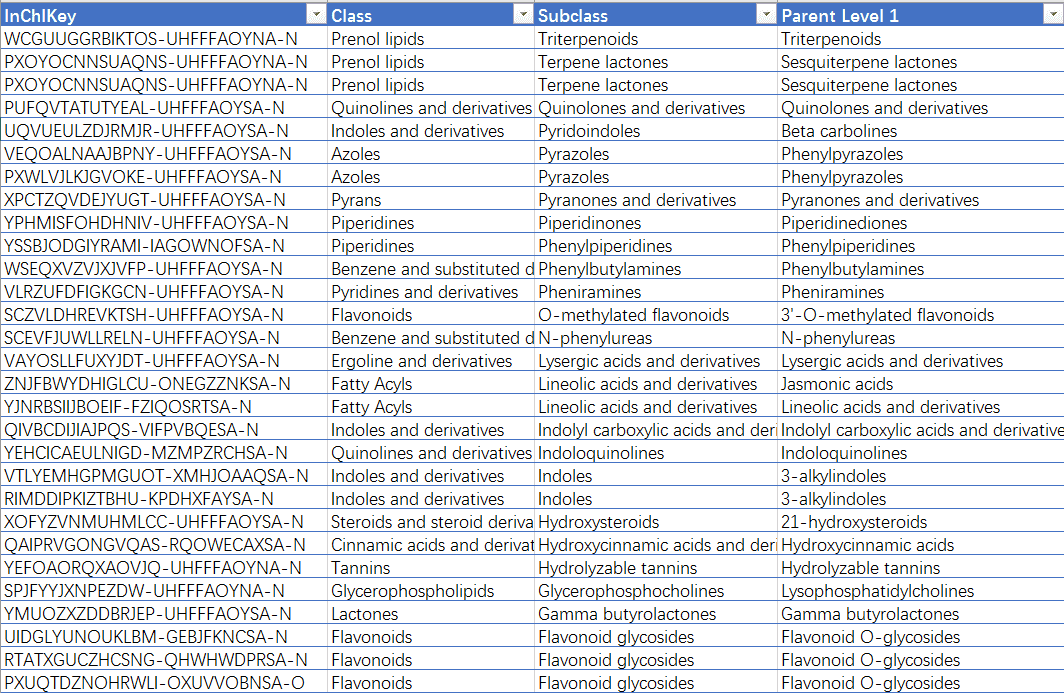 | InChIKey | Class | Subclass | Parent Level 1 |
|---|---|---|---|
| WCGUUGGRBIKTOS-UHFFFAOYNA-N | Prenol lipids | Triterpenoids | Triterpenoids |
| PXOYOCNNSUAQNS-UHFFFAOYNA-N | Prenol lipids | Terpene lactones | Sesquiterpene lactones |
| PXOYOCNNSUAQNS-UHFFFAOYNA-N | Prenol lipids | Terpene lactones | Sesquiterpene lactones |
| PUFQVTATUTYEAL-UHFFFAOYSA-N | Quinolines and derivatives | Quinolones and derivatives | Quinolones and derivatives |
| UQVUEULZDJRMJR-UHFFFAOYSA-N | Indoles and derivatives | Pyridoindoles | Beta carbolines |
| VEQOALNAAJBPNY-UHFFFAOYSA-N | Azoles | Pyrazoles | Phenylpyrazoles |
| PXWLVJLKJGVOKE-UHFFFAOYSA-N | Azoles | Pyrazoles | Phenylpyrazoles |
| XPCTZQVDEJYUGT-UHFFFAOYSA-N | Pyrans | Pyranones and derivatives | Pyranones and derivatives |
| YPHMISFOHDHNIV-UHFFFAOYSA-N | Piperidines | Piperidinones | Piperidinediones |
| YSSBJODGIYRAMI-IAGOWNOFSA-N | Piperidines | Phenylpiperidines | Phenylpiperidines |
| WSEQXVZVJXJVFP-UHFFFAOYSA-N | Benzene and substituted d | Phenylbutylamines | Phenylbutylamines |
| VLRZUFDFIGKGCN-UHFFFAOYSA-N | Pyridines and derivatives | Pheniramines | Pheniramines |
| SCZVLDHREVKTSH-UHFFFAOYSA-N | Flavonoids | O-methylated flavonoids | 3'-O-methylated flavonoids |
| SCEVFJUWLLRELN-UHFFFAOYSA-N | Benzene and substituted d | N-phenylureas | N-phenylureas |
| VAYOSLLFUXYJDT-UHFFFAOYSA-N | Ergoline and derivatives | Lysergic acids and derivatives | Lysergic acids and derivatives |
| ZNJFBWYDHIGLCU-ONEGZZNKSA-N | Fatty Acyls | Lineolic acids and derivatives | Jasmonic acids |
| YJNRBSIIJBOEIF-FZIQOSRTSA-N | Fatty Acyls | Lineolic acids and derivatives | Lineolic acids and derivatives |
| QIVBCDIJIAJPQS-VIFPVBQESA-N | Indoles and derivatives | Indolyl carboxylic acids and deri | Indolyl carboxylic acids and derivative |
| YEHCICAEULNIGD-MZMPZRCHSA-N | Quinolines and derivatives | Indoloquinolines | Indoloquinolines |
| VTLYEMHGPMGUOT-XMHJOAAQSA-N | Indoles and derivatives | Indoles | 3-alkylindoles |
| RIMDDIPKIZTBHU-KPDHXFAYSA-N | Indoles and derivatives | Indoles | 3-alkylindoles |
| XOFYZVNMUHMLCC-UHFFFAOYSA-N | Steroids and steroid deriva | Hydroxysteroids | 21-hydroxysteroids |
| QAIPRVGONGVQAS-RQOWECAXSA-N | Cinnamic acids and derivat | Hydroxycinnamic acids and deri | Hydroxycinnamic acids |
| YEFOAORQXAOVJQ-UHFFFAOYNA-N | Tannins | Hydrolyzable tannins | Hydrolyzable tannins |
| SPJFYYJXNPEZDW-UHFFFAOYNA-N | Glycerophospholipids | Glycerophosphocholines | Lysophosphatidylcholines |
| YMUOZXZDDBRJEP-UHFFFAOYSA-N | Lactones | Gamma butyrolactones | Gamma butyrolactones |
| UIDGLYUNOUKLBM-GEBJFKNCSA-N | Flavonoids | Flavonoid glycosides | Flavonoid O-glycosides |
| RTATXGUCZHCSNG-QHWHWDPRSA-N | Flavonoids | Flavonoid glycosides | Flavonoid O-glycosides |
| PXUQTDZNOHRWLI-OXUVVOBNSA-O | Flavonoids | Flavonoid glycosides | Flavonoid O-glycosides |